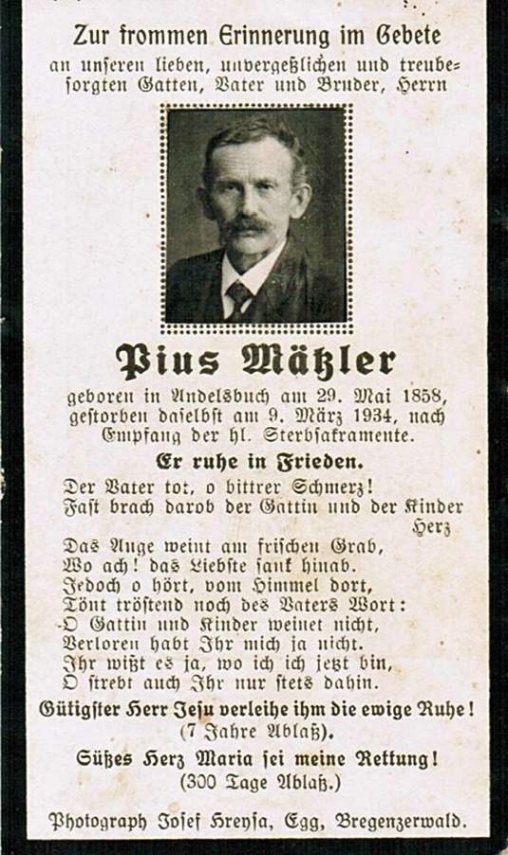 Zur frommen Erinnerung im Gebete

an unseren lieben, unvergeßlichen und treubesorgten Gatten, Vater und Bruder, Herrn

Pius Mätzler

geboren in Andelsbuch am 29. Mai 1858, gestorben daselbst am 9. März 1934, nach Empfang der hl. Sterbsakramente.

Er ruhe in Frieden.

Der Vater tot, o bittrer Schmerz!
Fast brach darob der Gattin und der Kinder Herz
Das Auge weint am frischen Grab,
Wo ach! das Liebste sank hinab.
Jedoch o hört, vom Himmel dort,
Tönt tröstend noch des Vaters Wort:
O Gattin und Kinder weinet nicht,
Verloren habt Ihr mich ja nicht.
Ihr wißt es ja, wo ich ich jetzt bin,
O strebt auch Ihr nur stets dahin.

Gütigster Herr Jesu verleihe ihm die ewige Ruhe!
(7 Jahre Ablaß).

Süßes Herz Maria sei meine Rettung!
(300 Tage Ablaß.)

Photograph Josef Hreysa, Egg, Bregenzerwald.